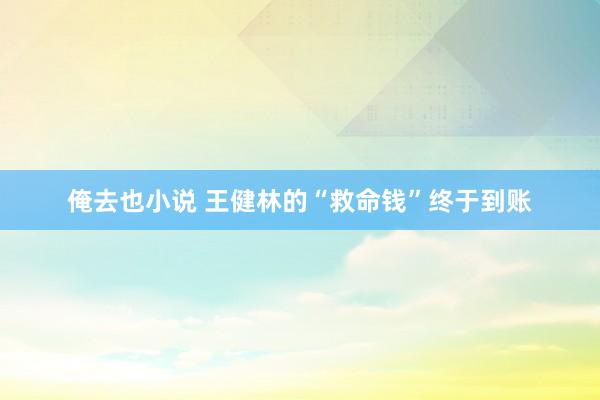 俺去也小说 王健林的“救命钱”终于到账